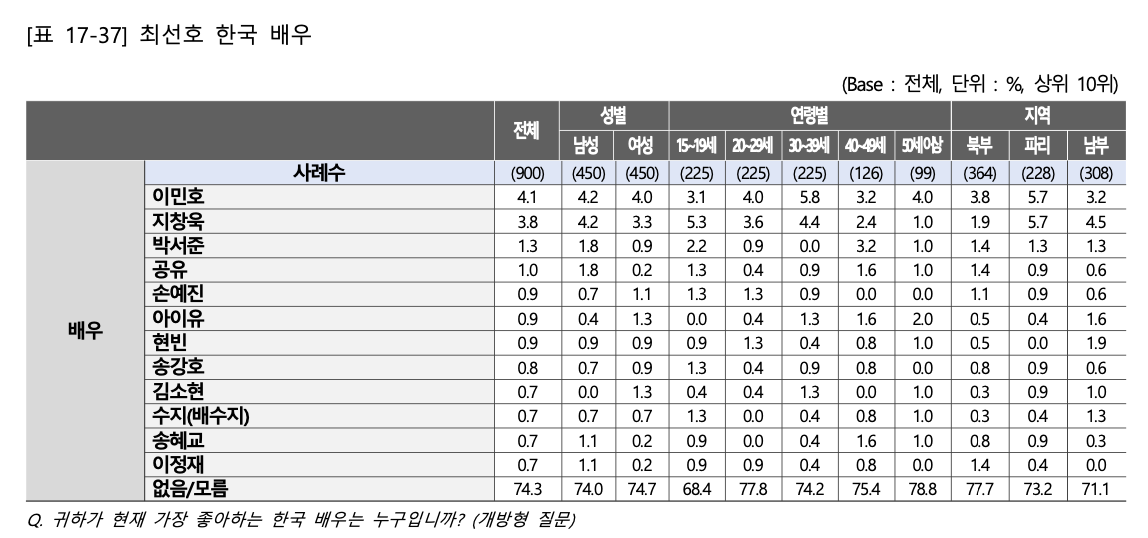 [표 17-37] 최선호 한국 배우

(Base : 전체, 단위 : %, 상위 10위)

|  |  | 전체 | 성별 |  | 연령별 |  |  |  |  | 지역 |  |  |
|---|---|---|---|---|---|---|---|---|---|---|---|---|
|  |  |  | 남성 | 여성 | 15-19세 | 20-29세 | 30-39세 | 40-49세 | 50세이상 | 북부 | 파리 | 남부 |
| 배우 | 사례수 | (900) | (450) | (450) | (225) | (225) | (225) | (126) | (99) | (364) | (228) | (308) |
|  | 이민호 | 4.1 | 4.2 | 4.0 | 3.1 | 4.0 | 5.8 | 3.2 | 4.0 | 3.8 | 5.7 | 3.2 |
|  | 지창욱 | 3.8 | 4.2 | 3.3 | 5.3 | 3.6 | 4.4 | 2.4 | 1.0 | 1.9 | 5.7 | 4.5 |
|  | 박서준 | 1.3 | 1.8 | 0.9 | 2.2 | 0.9 | 0.0 | 3.2 | 1.0 | 1.4 | 1.3 | 1.3 |
|  | 공유 | 1.0 | 1.8 | 0.2 | 1.3 | 0.4 | 0.9 | 1.6 | 1.0 | 1.4 | 0.9 | 0.6 |
|  | 손예진 | 0.9 | 0.7 | 1.1 | 1.3 | 1.3 | 0.9 | 0.0 | 0.0 | 1.1 | 0.9 | 0.6 |
|  | 아이유 | 0.9 | 0.4 | 1.3 | 0.0 | 0.4 | 1.3 | 1.6 | 2.0 | 0.5 | 0.4 | 1.6 |
|  | 현빈 | 0.9 | 0.9 | 0.9 | 0.9 | 1.3 | 0.4 | 0.8 | 1.0 | 0.5 | 0.0 | 1.9 |
|  | 송강호 | 0.8 | 0.7 | 0.9 | 1.3 | 0.4 | 0.9 | 0.8 | 0.0 | 0.8 | 0.9 | 0.6 |
|  | 김소현 | 0.7 | 0.0 | 1.3 | 0.4 | 0.4 | 1.3 | 0.0 | 1.0 | 0.3 | 0.9 | 1.0 |
|  | 수지(배수지) | 0.7 | 0.7 | 0.7 | 1.3 | 0.0 | 0.4 | 0.8 | 1.0 | 0.3 | 0.4 | 1.3 |
|  | 송혜교 | 0.7 | 1.1 | 0.2 | 0.9 | 0.0 | 0.4 | 1.6 | 1.0 | 0.8 | 0.9 | 0.3 |
|  | 이정재 | 0.7 | 1.1 | 0.2 | 0.9 | 0.9 | 0.4 | 0.8 | 0.0 | 1.4 | 0.4 | 0.0 |
|  | 없음/모름 | 74.3 | 74.0 | 74.7 | 68.4 | 77.8 | 74.2 | 75.4 | 78.8 | 77.7 | 73.2 | 71.1 |

Q. 귀하가 현재 가장 좋아하는 한국 배우는 누구입니까? (개방형 질문)